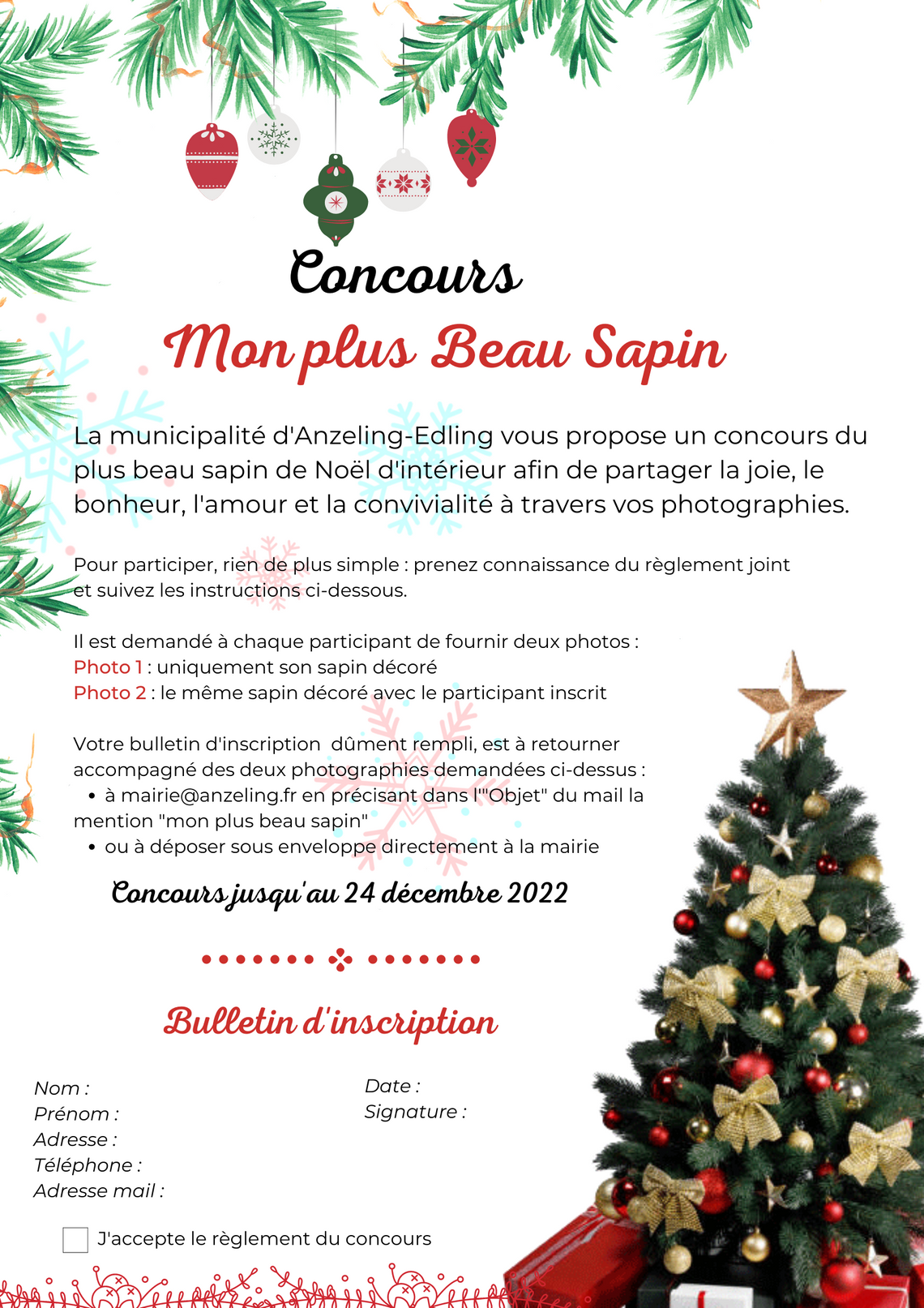 Concours
Mon plus Beau Sapin

La municipalité d'Anzeling-Edling vous propose un concours du plus beau sapin de Noël d'intérieur afin de partager la joie, le bonheur, l'amour et la convivialité à travers vos photographies.

Pour participer, rien de plus simple : prenez connaissance du règlement joint et suivez les instructions ci-dessous.

Il est demandé à chaque participant de fournir deux photos :
Photo 1 : uniquement son sapin décoré
Photo 2 : le même sapin décoré avec le participant inscrit

Votre bulletin d'inscription dûment rempli, est à retourner accompagné des deux photographies demandées ci-dessus :
• à mairie@anzeling.fr en précisant dans l'"Objet" du mail la mention "mon plus beau sapin"
• ou à déposer sous enveloppe directement à la mairie

Concours jusqu'au 24 décembre 2022

Bulletin d'inscription

Nom :
Prénom :
Adresse :
Téléphone :
Adresse mail :

Date :
Signature :

J'accepte le règlement du concours